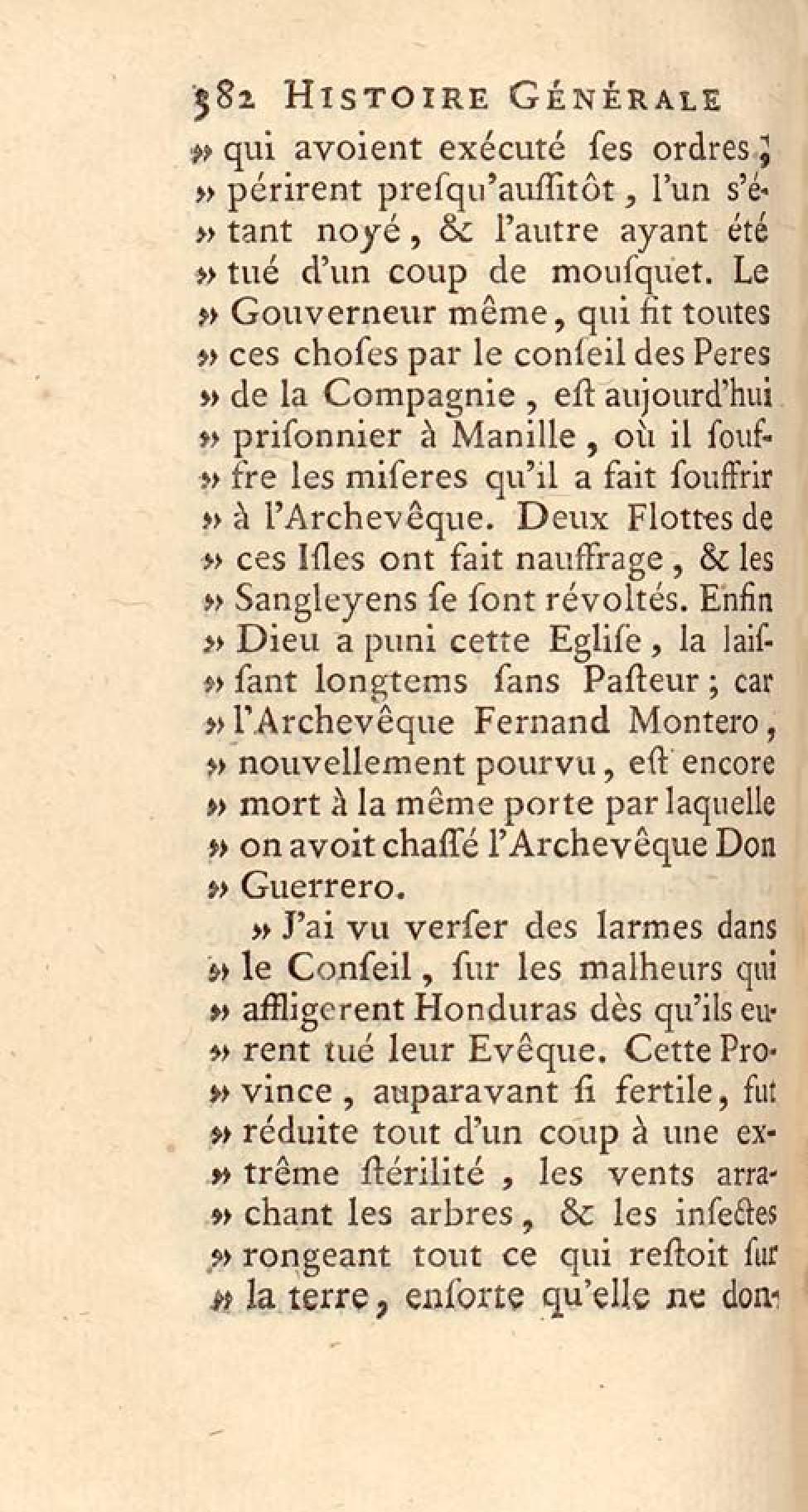 382 HISTOIRE GÉNÉRALE

» qui avoient exécuté ſes ordres, » périrent preſqu'auſſitôt, l'un s'étant noyé, & l'autre ayant été » tué d'un coup de mouſquet. Le » Gouverneur même, qui fit toutes » ces choſes par le conſeil des Peres » de la Compagnie, eſt aujourd'hui » priſonnier à Manille, où il ſouffre les miſeres qu'il a fait ſouffrir » à l'Archevêque. Deux Flottes de » ces Iſles ont fait nauffrage, & les » Sangleyens ſe ſont révoltés. Enfin » Dieu a puni cette Egliſe, la laiſſant longtems ſans Paſteur; car » l'Archevêque Fernand Montero, » nouvellement pourvu, eſt encore » mort à la même porte par laquelle » on avoit chaſſé l'Archevêque Don » Guerrero.

» J'ai vu verſer des larmes dans » le Conſeil, ſur les malheurs qui » affligerent Honduras dès qu'ils eurent tué leur Evêque. Cette Province, auparavant ſi fertile, fut » réduite tout d'un coup à une extrême ſtérilité, les vents arrachant les arbres, & les inſectes » rongeant tout ce qui reſtoit ſur » la terre, enſorte qu'elle ne don-